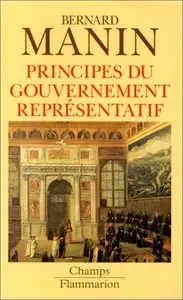 BERNARD
MANIN
PRINCIPES DU GOUVERNEMENT REPRÉSENTATIF

Champs
Flammarion